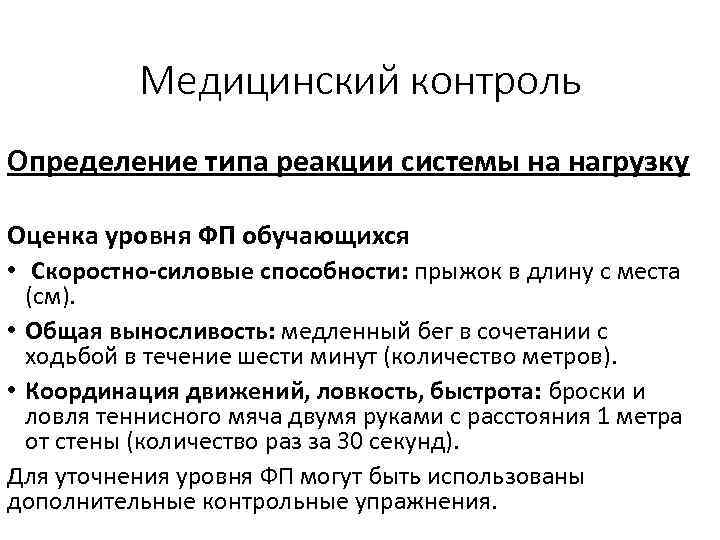 Медицинский контроль

Определение типа реакции системы на нагрузку

Оценка уровня ФП обучающихся

• Скоростно-силовые способности: прыжок в длину с места (см).

• Общая выносливость: медленный бег в сочетании с ходьбой в течение шести минут (количество метров).

• Координация движений, ловкость, быстрота: броски и ловля теннисного мяча двумя руками с расстояния 1 метра от стены (количество раз за 30 секунд).

Для уточнения уровня ФП могут быть использованы дополнительные контрольные упражнения.